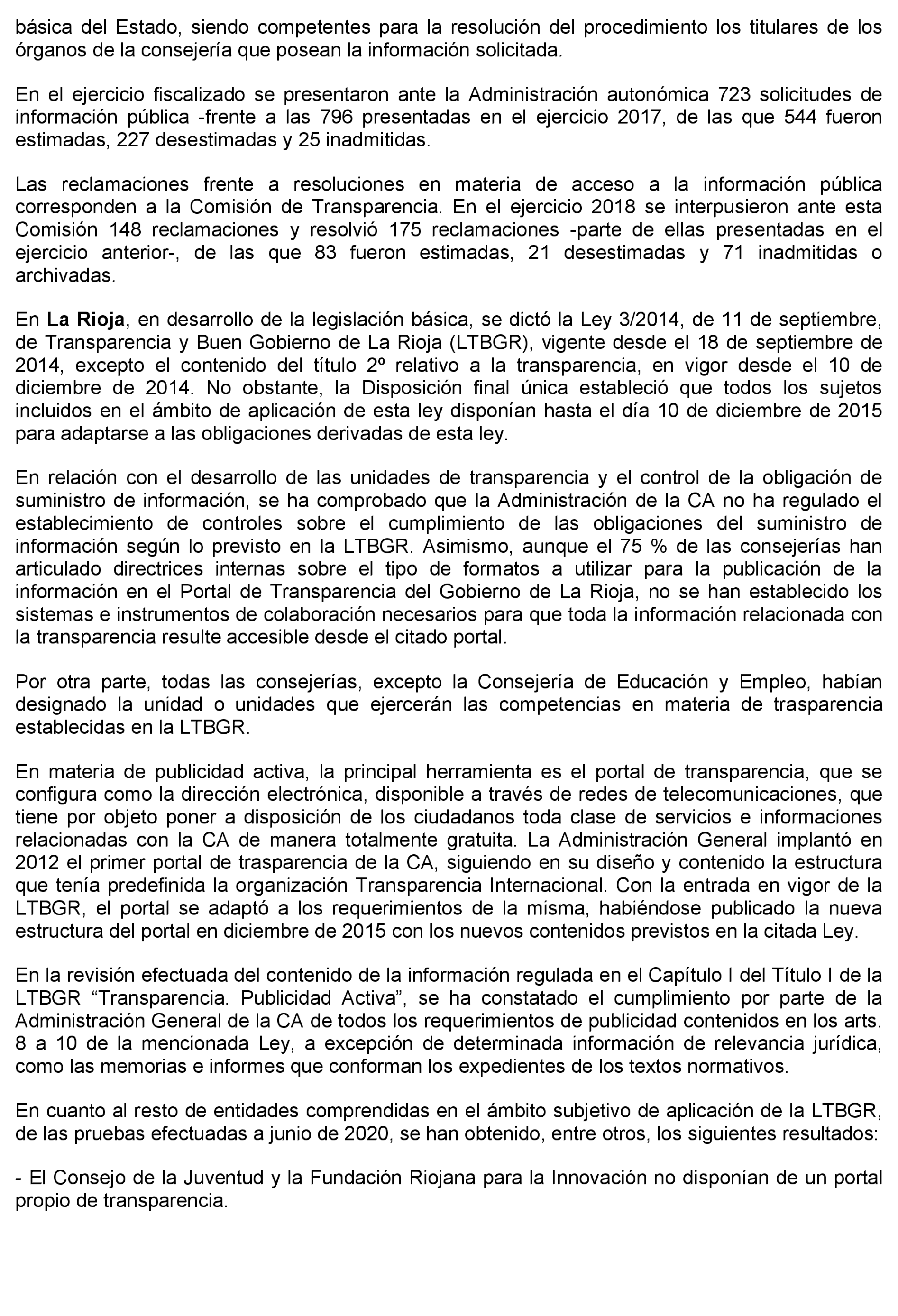 básica del Estado, siendo competentes para la resolución del procedimiento los titulares de los órganos de la consejería que posean la información solicitada.

En el ejercicio fiscalizado se presentaron ante la Administración autonómica 723 solicitudes de información pública -frente a las 796 presentadas en el ejercicio 2017, de las que 544 fueron estimadas, 227 desestimadas y 25 inadmitidas.

Las reclamaciones frente a resoluciones en materia de acceso a la información pública corresponden a la Comisión de Transparencia. En el ejercicio 2018 se interpusieron ante esta Comisión 148 reclamaciones y resolvió 175 reclamaciones -parte de ellas presentadas en el ejercicio anterior-, de las que 83 fueron estimadas, 21 desestimadas y 71 inadmitidas o archivadas.

En La Rioja, en desarrollo de la legislación básica, se dictó la Ley 3/2014, de 11 de septiembre, de Transparencia y Buen Gobierno de La Rioja (LTBGR), vigente desde el 18 de septiembre de 2014, excepto el contenido del título 2º relativo a la transparencia, en vigor desde el 10 de diciembre de 2014. No obstante, la Disposición final única estableció que todos los sujetos incluidos en el ámbito de aplicación de esta ley disponían hasta el día 10 de diciembre de 2015 para adaptarse a las obligaciones derivadas de esta ley.

En relación con el desarrollo de las unidades de transparencia y el control de la obligación de suministro de información, se ha comprobado que la Administración de la CA no ha regulado el establecimiento de controles sobre el cumplimiento de las obligaciones del suministro de información según lo previsto en la LTBGR. Asimismo, aunque el 75 % de las consejerías han articulado directrices internas sobre el tipo de formatos a utilizar para la publicación de la información en el Portal de Transparencia del Gobierno de La Rioja, no se han establecido los sistemas e instrumentos de colaboración necesarios para que toda la información relacionada con la transparencia resulte accesible desde el citado portal.

Por otra parte, todas las consejerías, excepto la Consejería de Educación y Empleo, habían designado la unidad o unidades que ejercerán las competencias en materia de trasparencia establecidas en la LTBGR.

En materia de publicidad activa, la principal herramienta es el portal de transparencia, que se configura como la dirección electrónica, disponible a través de redes de telecomunicaciones, que tiene por objeto poner a disposición de los ciudadanos toda clase de servicios e informaciones relacionadas con la CA de manera totalmente gratuita. La Administración General implantó en 2012 el primer portal de trasparencia de la CA, siguiendo en su diseño y contenido la estructura que tenía predefinida la organización Transparencia Internacional. Con la entrada en vigor de la LTBGR, el portal se adaptó a los requerimientos de la misma, habiéndose publicado la nueva estructura del portal en diciembre de 2015 con los nuevos contenidos previstos en la citada Ley.

En la revisión efectuada del contenido de la información regulada en el Capítulo I del Título I de la LTBGR “Transparencia. Publicidad Activa”, se ha constatado el cumplimiento por parte de la Administración General de la CA de todos los requerimientos de publicidad contenidos en los arts. 8 a 10 de la mencionada Ley, a excepción de determinada información de relevancia jurídica, como las memorias e informes que conforman los expedientes de los textos normativos.

En cuanto al resto de entidades comprendidas en el ámbito subjetivo de aplicación de la LTBGR, de las pruebas efectuadas a junio de 2020, se han obtenido, entre otros, los siguientes resultados:

- El Consejo de la Juventud y la Fundación Riojana para la Innovación no disponían de un portal propio de transparencia.